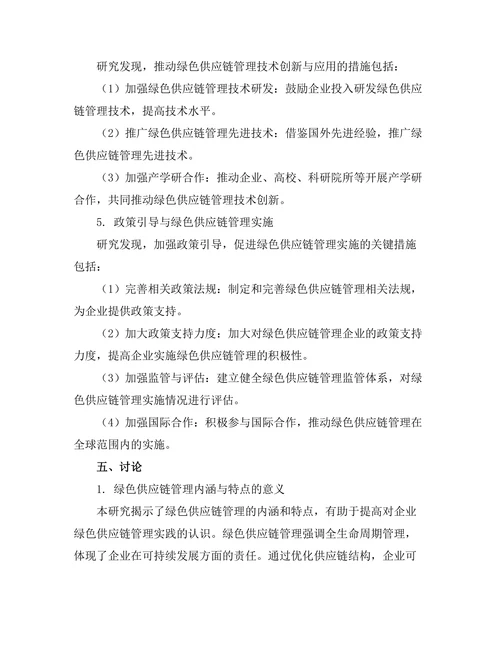 研究发现，推动绿色供应链管理技术创新与应用的措施包括：

（1）加强绿色供应链管理技术研发：鼓励企业投入研发绿色供应链管理技术，提高技术水平。

（2）推广绿色供应链管理先进技术：借鉴国外先进经验，推广绿色供应链管理先进技术。

（3）加强产学研合作：推动企业、高校、科研院所等开展产学研合作，共同推动绿色供应链管理技术创新。

5. 政策引导与绿色供应链管理实施

研究发现，加强政策引导，促进绿色供应链管理实施的关键措施包括：

（1）完善相关政策法规：制定和完善绿色供应链管理相关法规，为企业提供政策支持。

（2）加大政策支持力度：加大对绿色供应链管理企业的政策支持力度，提高企业实施绿色供应链管理的积极性。

（3）加强监管与评估：建立健全绿色供应链管理监管体系，对绿色供应链管理实施情况进行评估。

（4）加强国际合作：积极参与国际合作，推动绿色供应链管理在全球范围内的实施。

五、讨论

1. 绿色供应链管理内涵与特点的意义

本研究揭示了绿色供应链管理的内涵和特点，有助于提高对企业绿色供应链管理实践的认识。绿色供应链管理强调全生命周期管理，体现了企业在可持续发展方面的责任。通过优化供应链结构，企业可